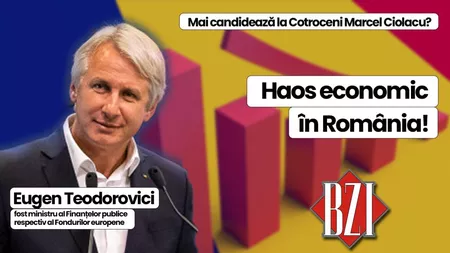 Mai candidează la Cotroceni Marcel Ciolacu?

Haos economic în România!

Eugen Teodorovici

fost ministru al Finanțelor publice respectiv al Fondurilor europene

BZI